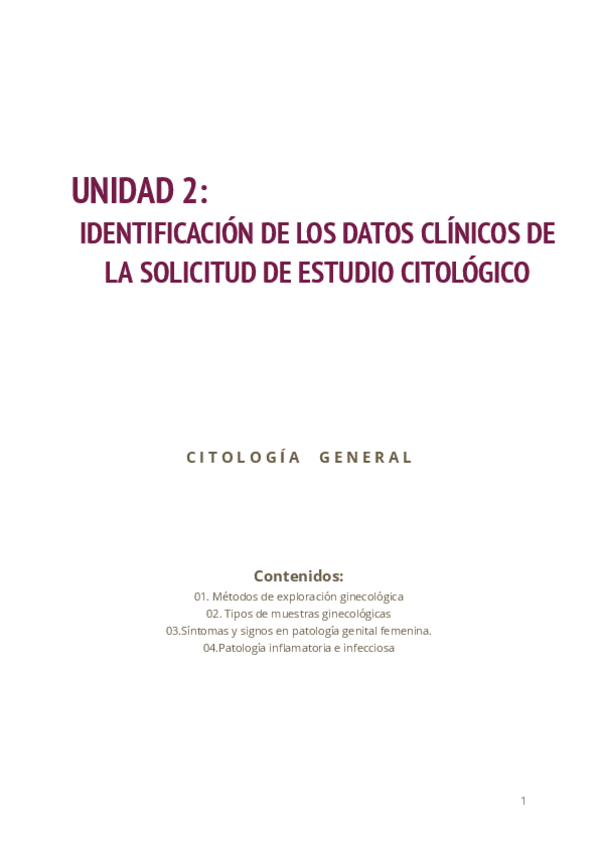 UNIDAD 2:

IDENTIFICACIÓN DE LOS DATOS CLÍNICOS DE LA SOLICITUD DE ESTUDIO CITOLÓGICO

CITOLOGÍA GENERAL

Contenidos:

01. Métodos de exploración ginecológica
02. Tipos de muestras ginecológicas
03.Síntomas y signos en patología genital femenina.
04.Patología inflamatoria e infecciosa

1